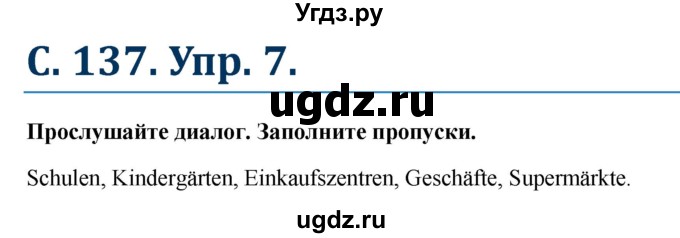 Угдз.ру

С. 137. Упр. 7.

ugdz.ru

Прослушайте диалог. Заполните пропуски.

Schulen, Kindergärten, Einkaufszentren, Geschäfte, Supermärkte.

ugdz.ru